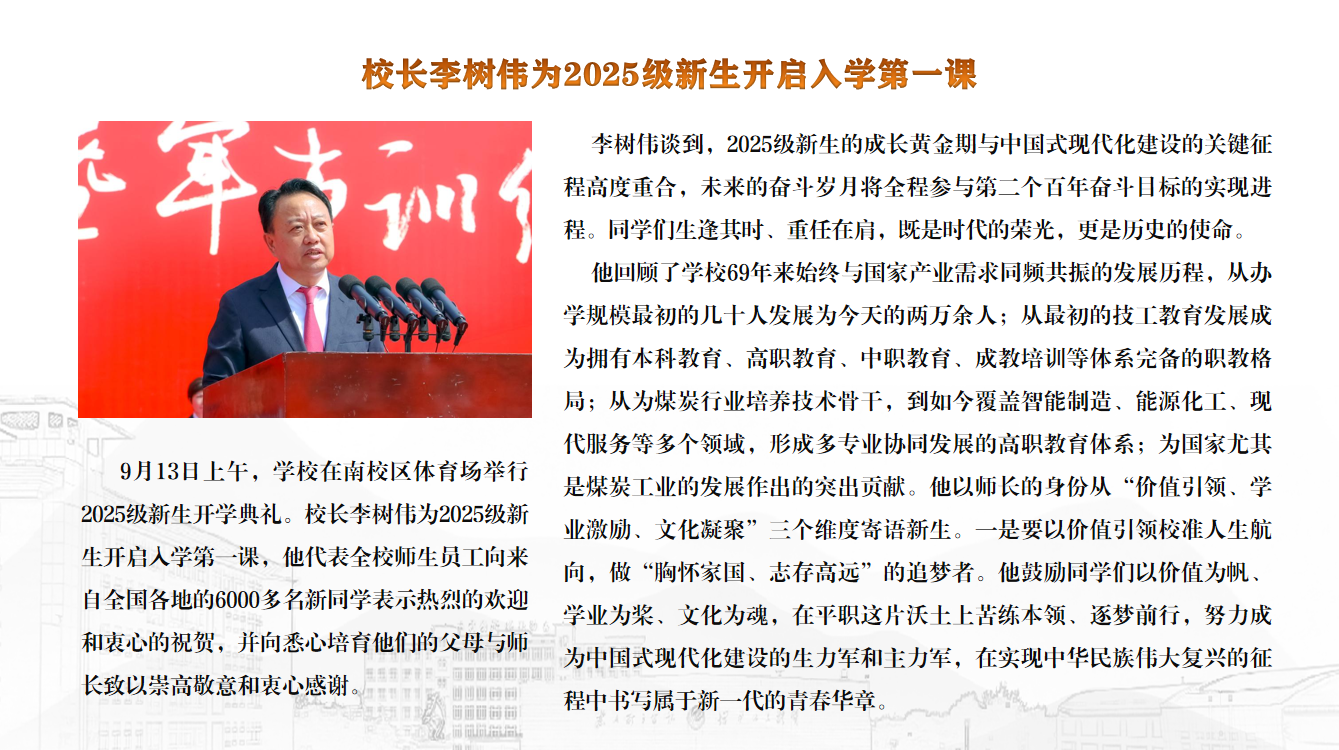 校长李树伟为2025级新生开启入学第一课

9月13日上午，学校在南校区体育场举行2025级新生开学典礼。校长李树伟为2025级新生开启入学第一课，他代表全校师生员工向来自全国各地的6000多名新同学表示热烈的欢迎和衷心的祝贺，并向悉心培育他们的父母与师长致以崇高敬意和衷心感谢。

李树伟谈到，2025级新生的成长黄金期与中国式现代化建设的关键征程高度重合，未来的奋斗岁月将全程参与第二个百年奋斗目标的实现进程。同学们生逢其时、重任在肩，既是时代的荣光，更是历史的使命。

他回顾了学校69年来始终与国家产业需求同频共振的发展历程，从办学规模最初的几十人发展为今天的两万余人；从最初的技工教育发展成为拥有本科教育、高职教育、中职教育、成教培训等体系完备的职教格局；从为煤炭行业培养技术骨干，到如今覆盖智能制造、能源化工、现代服务等多个领域，形成多专业协同发展的高职教育体系；为国家尤其是煤炭工业的发展作出的突出贡献。他以师长的身份从“价值引领、学业激励、文化凝聚”三个维度寄语新生。一是要以价值引领校准人生航向，做“胸怀家国、志存高远”的追梦者。他鼓励同学们以价值为帆、学业为桨、文化为魂，在平职这片沃土上苦练本领、逐梦前行，努力成为中国式现代化建设的生力军和主力军，在实现中华民族伟大复兴的征程中书写属于新一代的青春华章。